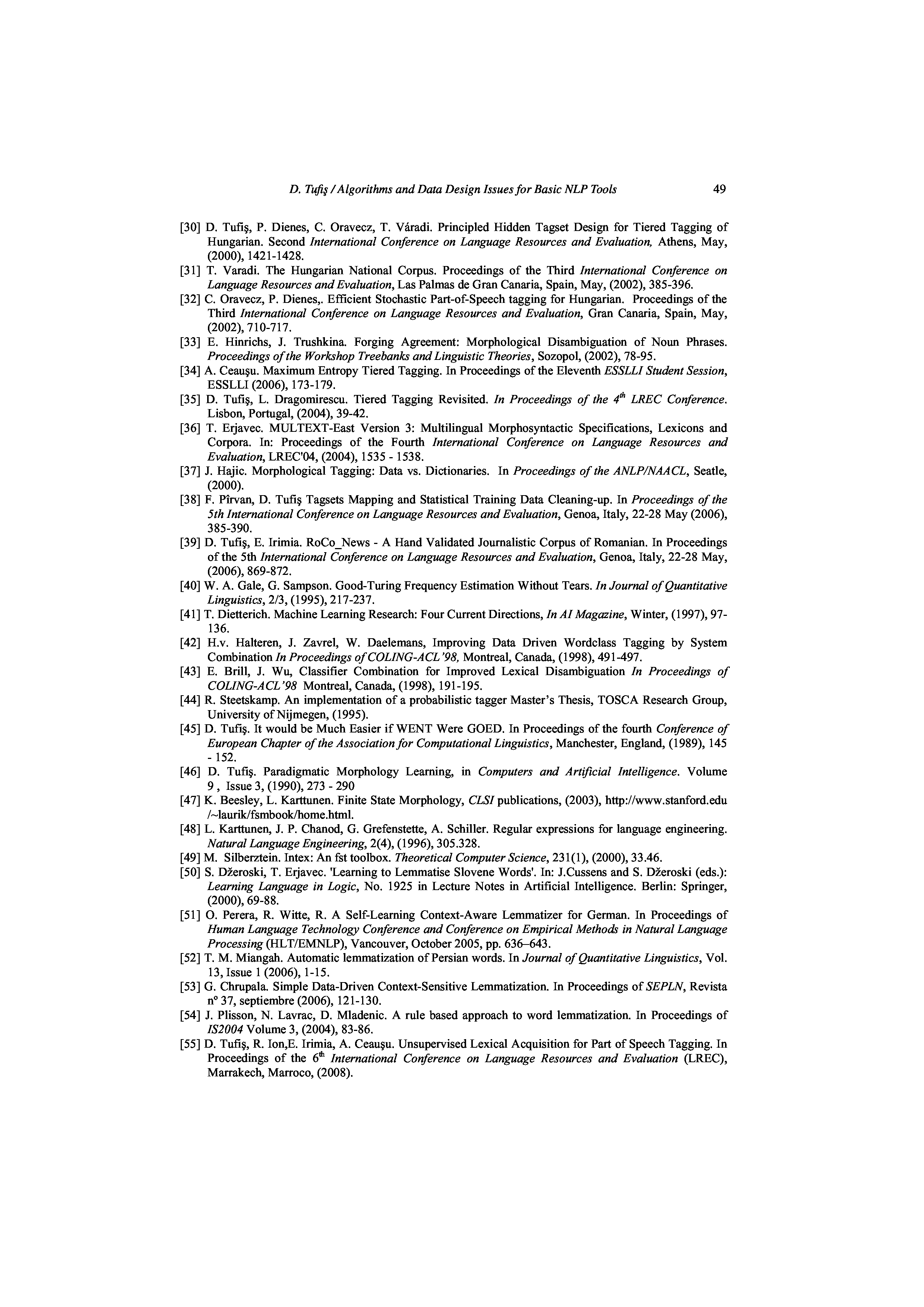 D. Tufiş / Algorithms and Data Design Issues for Basic NLP Tools 49

[30] D. Tufiş, P. Dienes, C. Oravecz, T. Váradi. Principled Hidden Tagset Design for Tiered Tagging of Hungarian. Second International Conference on Language Resources and Evaluation, Athens, May, (2000), 1421-1428.
[31] T. Varadi. The Hungarian National Corpus. Proceedings of the Third International Conference on Language Resources and Evaluation, Las Palmas de Gran Canaria, Spain, May, (2002), 385-396.
[32] C. Oravecz, P. Dienes,. Efficient Stochastic Part-of-Speech tagging for Hungarian. Proceedings of the Third International Conference on Language Resources and Evaluation, Gran Canaria, Spain, May, (2002), 710-717.
[33] E. Hinrichs, J. Trushkina. Forging Agreement: Morphological Disambiguation of Noun Phrases. Proceedings of the Workshop Treebanks and Linguistic Theories, Sozopol, (2002), 78-95.
[34] A. Ceauşu. Maximum Entropy Tiered Tagging. In Proceedings of the Eleventh ESSLLI Student Session, ESSLLI (2006), 173-179.
[35] D. Tufiş, L. Dragomirescu. Tiered Tagging Revisited. In Proceedings of the $4^{th}$ LREC Conference. Lisbon, Portugal, (2004), 39-42.
[36] T. Erjavec. MULTEXT-East Version 3: Multilingual Morphosyntactic Specifications, Lexicons and Corpora. In: Proceedings of the Fourth International Conference on Language Resources and Evaluation, LREC'04, (2004), 1535 - 1538.
[37] J. Hajic. Morphological Tagging: Data vs. Dictionaries. In Proceedings of the ANLP/NAACL, Seatle, (2000).
[38] F. Pîrvan, D. Tufiş Tagsets Mapping and Statistical Training Data Cleaning-up. In Proceedings of the 5th International Conference on Language Resources and Evaluation, Genoa, Italy, 22-28 May (2006), 385-390.
[39] D. Tufiş, E. Irimia. RoCo_News - A Hand Validated Journalistic Corpus of Romanian. In Proceedings of the 5th International Conference on Language Resources and Evaluation, Genoa, Italy, 22-28 May, (2006), 869-872.
[40] W. A. Gale, G. Sampson. Good-Turing Frequency Estimation Without Tears. In Journal of Quantitative Linguistics, 2/3, (1995), 217-237.
[41] T. Dietterich. Machine Learning Research: Four Current Directions, In AI Magazine, Winter, (1997), 97-136.
[42] H.v. Halteren, J. Zavrel, W. Daelemans, Improving Data Driven Wordclass Tagging by System Combination In Proceedings of COLING-ACL'98, Montreal, Canada, (1998), 491-497.
[43] E. Brill, J. Wu, Classifier Combination for Improved Lexical Disambiguation In Proceedings of COLING-ACL'98 Montreal, Canada, (1998), 191-195.
[44] R. Steetskamp. An implementation of a probabilistic tagger Master's Thesis, TOSCA Research Group, University of Nijmegen, (1995).
[45] D. Tufiş. It would be Much Easier if WENT Were GOED. In Proceedings of the fourth Conference of European Chapter of the Association for Computational Linguistics, Manchester, England, (1989), 145 - 152.
[46] D. Tufiş. Paradigmatic Morphology Learning, in Computers and Artificial Intelligence. Volume 9 , Issue 3, (1990), 273 - 290
[47] K. Beesley, L. Karttunen. Finite State Morphology, CLSI publications, (2003), http://www.stanford.edu /~laurik/fsmbook/home.html.
[48] L. Karttunen, J. P. Chanod, G. Grefenstette, A. Schiller. Regular expressions for language engineering. Natural Language Engineering, 2(4), (1996), 305.328.
[49] M. Silberztein. Intex: An fst toolbox. Theoretical Computer Science, 231(1), (2000), 33.46.
[50] S. Džeroski, T. Erjavec. 'Learning to Lemmatise Slovene Words'. In: J.Cussens and S. Džeroski (eds.): Learning Language in Logic, No. 1925 in Lecture Notes in Artificial Intelligence. Berlin: Springer, (2000), 69-88.
[51] O. Perera, R. Witte, R. A Self-Learning Context-Aware Lemmatizer for German. In Proceedings of Human Language Technology Conference and Conference on Empirical Methods in Natural Language Processing (HLT/EMNLP), Vancouver, October 2005, pp. 636–643.
[52] T. M. Miangah. Automatic lemmatization of Persian words. In Journal of Quantitative Linguistics, Vol. 13, Issue 1 (2006), 1-15.
[53] G. Chrupala. Simple Data-Driven Context-Sensitive Lemmatization. In Proceedings of SEPLN, Revista nº 37, septiembre (2006), 121-130.
[54] J. Plisson, N. Lavrac, D. Mladenic. A rule based approach to word lemmatization. In Proceedings of IS2004 Volume 3, (2004), 83-86.
[55] D. Tufiş, R. Ion,E. Irimia, A. Ceauşu. Unsupervised Lexical Acquisition for Part of Speech Tagging. In Proceedings of the $6^{th}$ International Conference on Language Resources and Evaluation (LREC), Marrakech, Marroco, (2008).